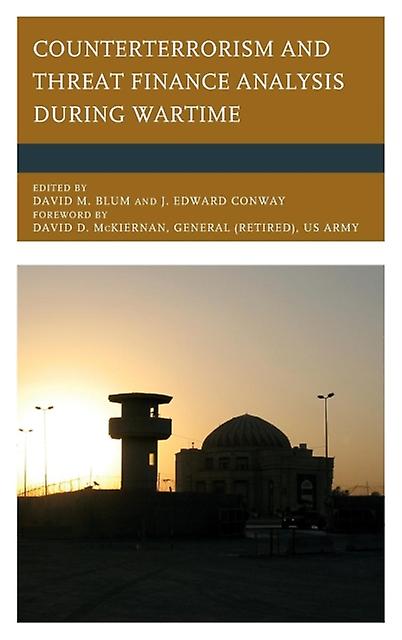 COUNTERTERRORISM AND THREAT FINANCE ANALYSIS DURING WARTIME

EDITED BY
DAVID M. BLUM AND J. EDWARD CONWAY
FOREWORD BY
DAVID D. McKIERNAN, GENERAL (RETIRED), US ARMY